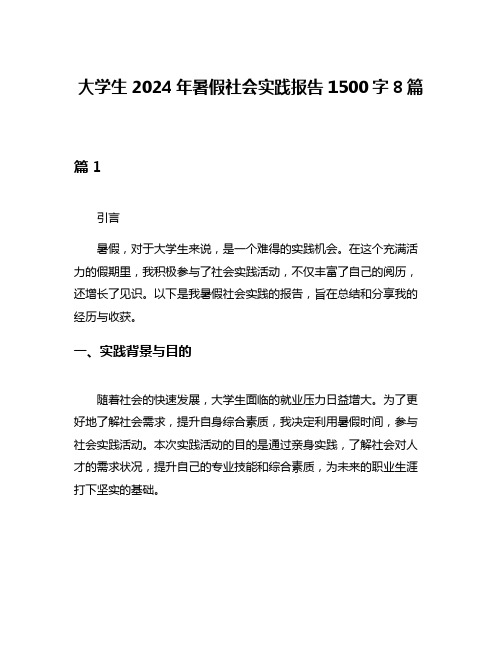 大学生 2024 年暑假社会实践报告 1500 字 8 篇

篇 1

引言

暑假，对于大学生来说，是一个难得的实践机会。在这个充满活力的假期里，我积极参与了社会实践活动，不仅丰富了自己的阅历，还增长了见识。以下是我暑假社会实践的报告，旨在总结和分享我的经历与收获。

一、实践背景与目的

随着社会的快速发展，大学生面临的就业压力日益增大。为了更好地了解社会需求，提升自身综合素质，我决定利用暑假时间，参与社会实践活动。本次实践活动的目的是通过亲身实践，了解社会对人才的需求状况，提升自己的专业技能和综合素质，为未来的职业生涯打下坚实的基础。